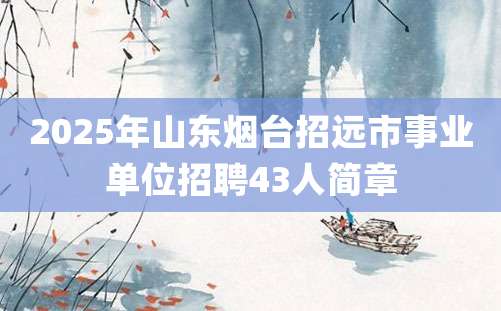 2025年山东烟台招远市事业单位招聘43人简章